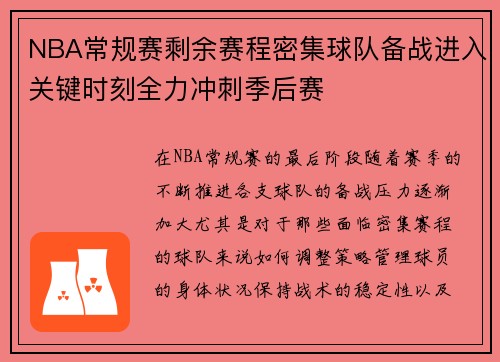 NBA常规赛剩余赛程密集球队备战进入关键时刻全力冲刺季后赛

在NBA常规赛的最后阶段随着赛季的不断推进各支球队的备战压力逐渐加大尤其是对于那些面临密集赛程的球队来说如何调整策略管理球员的身体状况保持战术的稳定性以及